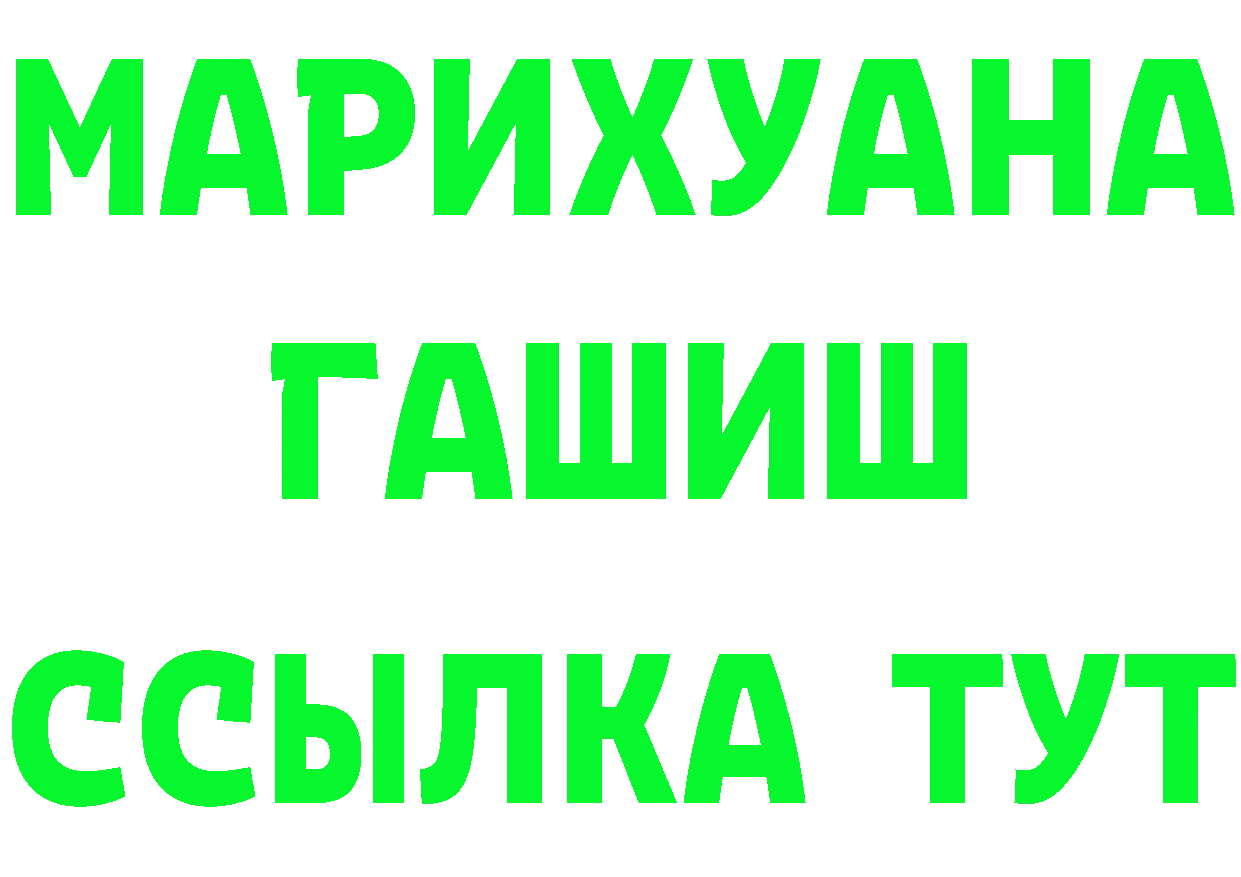 МАРИХУАНА
ГАШИШ
ССЫЛКА ТУТ